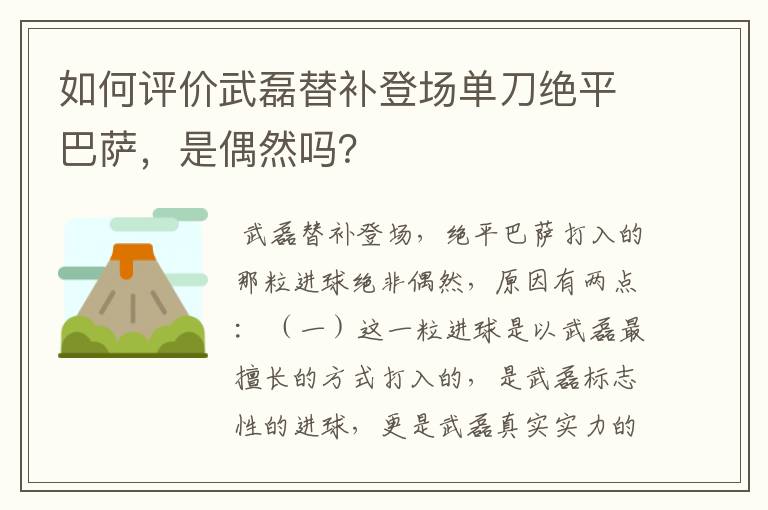 如何评价武磊替补登场单刀绝平巴萨，是偶然吗?

武磊替补登场，绝平巴萨打入的那粒进球绝非偶然，原因有两点：（一）这一粒进球是以武磊最擅长的方式打入的，是武磊标志性的进球，更是武磊真实实力的